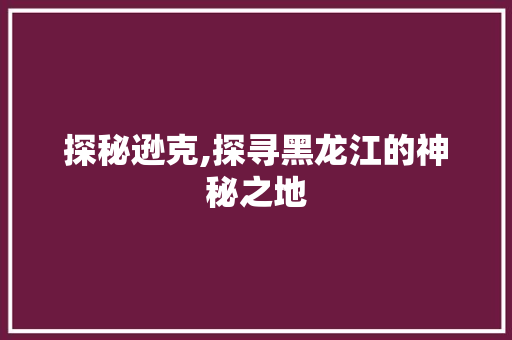 探秘逊克,探寻黑龙江的神秘之地